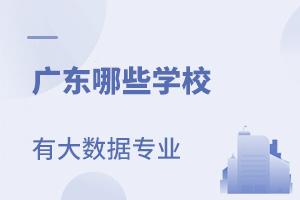 广东哪些学校

有大数据专业